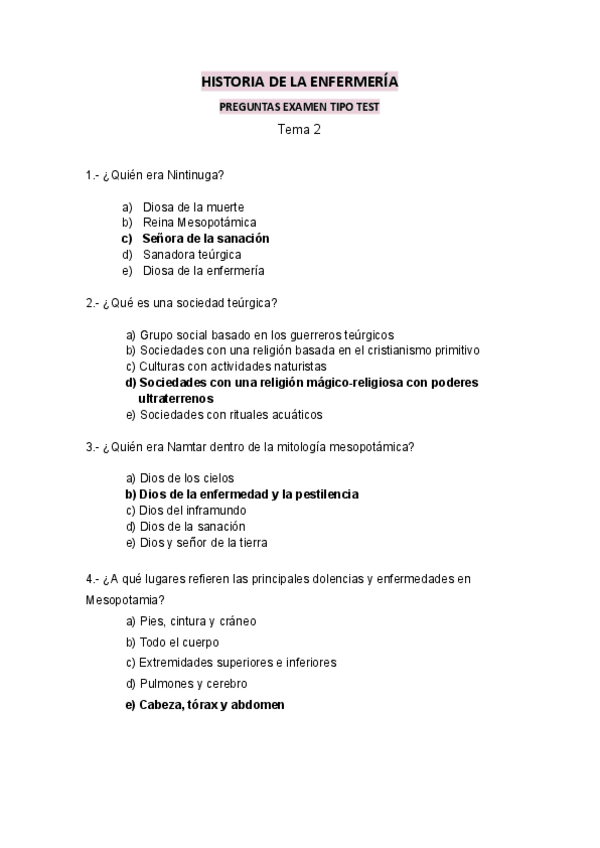 HISTORIA DE LA ENFERMERÍA

PREGUNTAS EXAMEN TIPO TEST

Tema 2

1.- ¿Quién era Nintinuga?

a) Diosa de la muerte
b) Reina Mesopotámica
c) Señora de la sanación
d) Sanadora teúrgica
e) Diosa de la enfermería

2.- ¿Qué es una sociedad teúrgica?

a) Grupo social basado en los guerreros teúrgicos
b) Sociedades con una religión basada en el cristianismo primitivo
c) Culturas con actividades naturistas
d) Sociedades con una religión mágico-religiosa con poderes ultraterrenos
e) Sociedades con rituales acuáticos

3.- ¿Quién era Namtar dentro de la mitología mesopotámica?

a) Dios de los cielos
b) Dios de la enfermedad y la pestilencia
c) Dios del inframundo
d) Dios de la sanación
e) Dios y señor de la tierra

4.- ¿A qué lugares refieren las principales dolencias y enfermedades en Mesopotamia?

a) Pies, cintura y cráneo
b) Todo el cuerpo
c) Extremidades superiores e inferiores
d) Pulmones y cerebro
e) Cabeza, tórax y abdomen